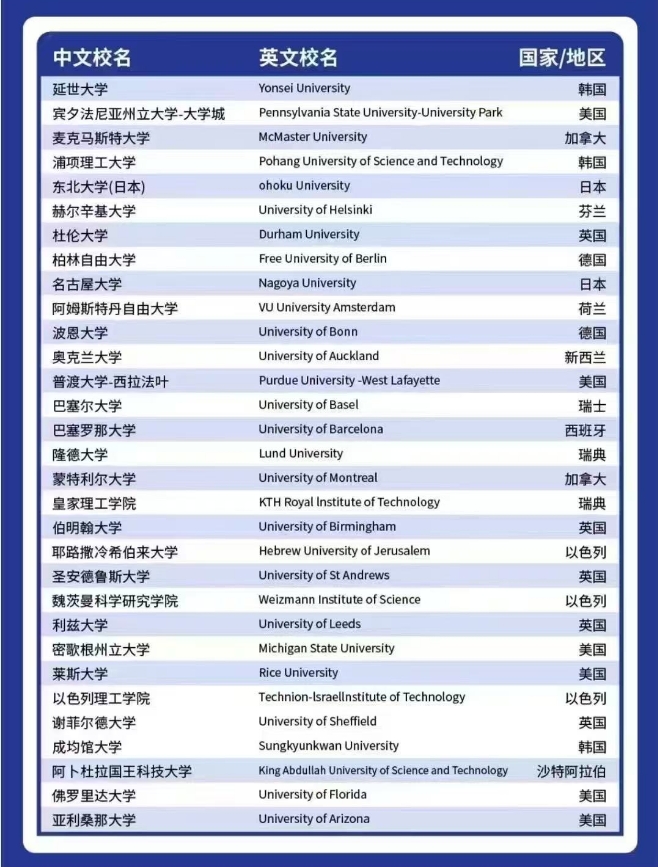 | 中文校名 | 英文校名 | 国家/地区 |
|---|---|---|
| 延世大学 | Yonsei University | 韩国 |
| 宾夕法尼亚州立大学-大学城 | Pennsylvania State University-University Park | 美国 |
| 麦克马斯特大学 | McMaster University | 加拿大 |
| 浦项理工大学 | Pohang University of Science and Technology | 韩国 |
| 东北大学(日本) | ohoku University | 日本 |
| 赫尔辛基大学 | University of Helsinki | 芬兰 |
| 杜伦大学 | Durham University | 英国 |
| 柏林自由大学 | Free University of Berlin | 德国 |
| 名古屋大学 | Nagoya University | 日本 |
| 阿姆斯特丹自由大学 | VU University Amsterdam | 荷兰 |
| 波恩大学 | University of Bonn | 德国 |
| 奥克兰大学 | University of Auckland | 新西兰 |
| 普渡大学-西拉法叶 | Purdue University -West Lafayette | 美国 |
| 巴塞尔大学 | University of Basel | 瑞士 |
| 巴塞罗那大学 | University of Barcelona | 西班牙 |
| 隆德大学 | Lund University | 瑞典 |
| 蒙特利尔大学 | University of Montreal | 加拿大 |
| 皇家理工学院 | KTH Royal Institute of Technology | 瑞典 |
| 伯明翰大学 | University of Birmingham | 英国 |
| 耶路撒冷希伯来大学 | Hebrew University of Jerusalem | 以色列 |
| 圣安德鲁斯大学 | University of St Andrews | 英国 |
| 魏茨曼科学研究学院 | Weizmann Institute of Science | 以色列 |
| 利兹大学 | University of Leeds | 英国 |
| 密歇根州立大学 | Michigan State University | 美国 |
| 莱斯大学 | Rice University | 美国 |
| 以色列理工学院 | Technion-IsraelInstitute of Technology | 以色列 |
| 谢菲尔德大学 | University of Sheffield | 英国 |
| 成均馆大学 | Sungkyunkwan University | 韩国 |
| 阿卜杜拉国王科技大学 | King Abdullah University of Science and Technology | 沙特阿拉伯 |
| 佛罗里达大学 | University of Florida | 美国 |
| 亚利桑那大学 | University of Arizona | 美国 |